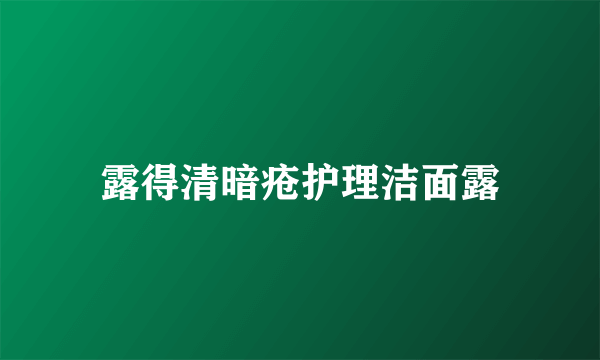 露得清暗疮护理洁面露